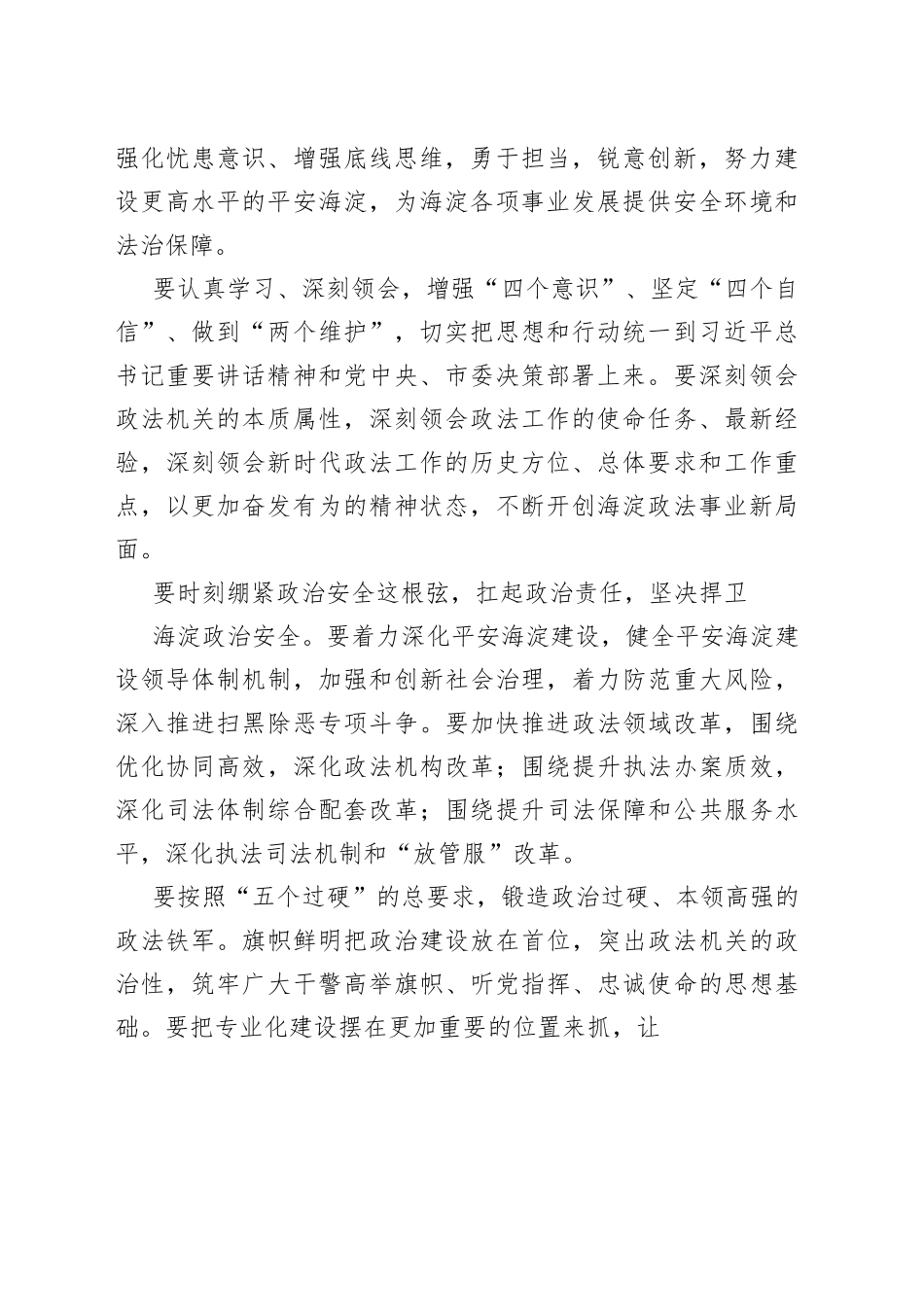 强化忧患意识、增强底线思维，勇于担当，锐意创新，努力建设更高水平的平安海淀，为海淀各项事业发展提供安全环境和法治保障。

要认真学习、深刻领会，增强“四个意识”、坚定“四个自信”、做到“两个维护”，切实把思想和行动统一到习近平总书记重要讲话精神和党中央、市委决策部署上来。要深刻领会政法机关的本质属性，深刻领会政法工作的使命任务、最新经验，深刻领会新时代政法工作的历史方位、总体要求和工作重点，以更加奋发有为的精神状态，不断开创海淀政法事业新局面。

要时刻绷紧政治安全这根弦，扛起政治责任，坚决捍卫

海淀政治安全。要着力深化平安海淀建设，健全平安海淀建设领导体制机制，加强和创新社会治理，着力防范重大风险，深入推进扫黑除恶专项斗争。要加快推进政法领域改革，围绕优化协同高效，深化政法机构改革；围绕提升执法办案质效，深化司法体制综合配套改革；围绕提升司法保障和公共服务水平，深化执法司法机制和“放管服”改革。

要按照“五个过硬”的总要求，锻造政治过硬、本领高强的政法铁军。旗帜鲜明把政治建设放在首位，突出政法机关的政治性，筑牢广大干警高举旗帜、听党指挥、忠诚使命的思想基础。要把专业化建设摆在更加重要的位置来抓，让